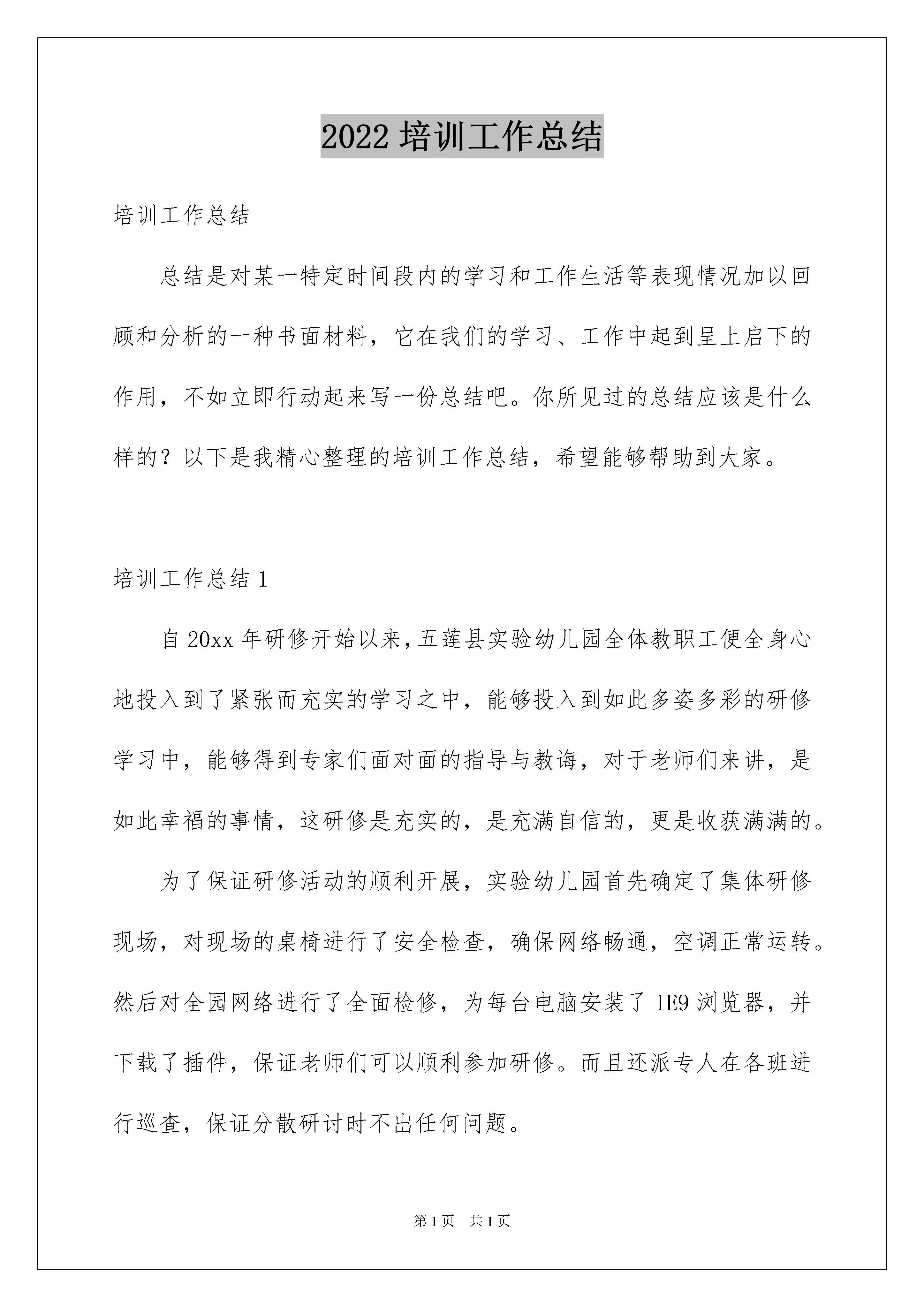 2022 培训工作总结

培训工作总结

总结是对某一特定时间段内的学习和工作生活等表现情况加以回顾和分析的一种书面材料，它在我们的学习、工作中起到呈上启下的作用，不如立即行动起来写一份总结吧。你所见过的总结应该是什么样的？以下是我精心整理的培训工作总结，希望能够帮助到大家。

培训工作总结 1

自 20xx 年研修开始以来，五莲县实验幼儿园全体教职工便全身心地投入到了紧张而充实的学习之中，能够投入到如此多姿多彩的研修学习中，能够得到专家们面对面的指导与教诲，对于老师们来讲，是如此幸福的事情，这研修是充实的，是充满自信的，更是收获满满的。

为了保证研修活动的顺利开展，实验幼儿园首先确定了集体研修现场，对现场的桌椅进行了安全检查，确保网络畅通，空调正常运转。然后对全园网络进行了全面检修，为每台电脑安装了 IE9 浏览器，并下载了插件，保证老师们可以顺利参加研修。而且还派专人在各班进行巡查，保证分散研讨时不出任何问题。

第 1 页 共 1 页